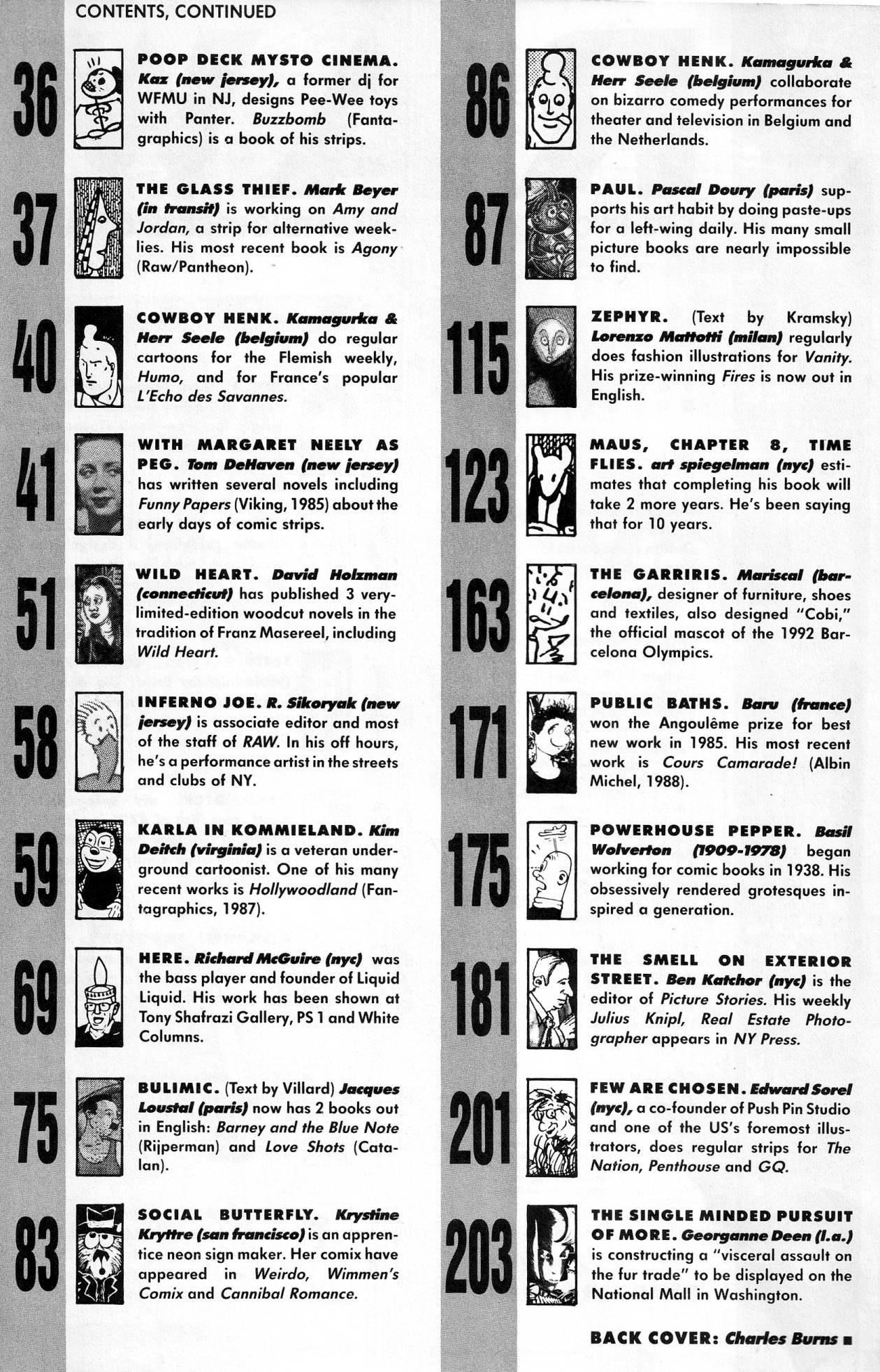 CONTENTS, CONTINUED

36

POOP DECK MYSTO CINEMA. Kaz (new jersey), a former dj for WFMU in NJ, designs Pee-Wee toys with Panter. Buzzbomb (Fantagraphics) is a book of his strips.

37

THE GLASS THIEF. Mark Beyer (in transit) is working on Amy and Jordan, a strip for alternative weeklies. His most recent book is Agony (Raw/Pantheon).

40

COWBOY HENK. Kamagurka & Herr Seele (belgium) do regular cartoons for the Flemish weekly, Humo, and for France's popular L'Echo des Savannes.

41

WITH MARGARET NEELY AS PEG. Tom DeHaven (new jersey) has written several novels including Funny Papers (Viking, 1985) about the early days of comic strips.

51

WILD HEART. David Holzman (connecticut) has published 3 very-limited-edition woodcut novels in the tradition of Franz Masereel, including Wild Heart.

58

INFERNO JOE. R. Sikoryak (new jersey) is associate editor and most of the staff of RAW. In his off hours, he's a performance artist in the streets and clubs of NY.

59

KARLA IN KOMMIELAND. Kim Deitch (virginia) is a veteran underground cartoonist. One of his many recent works is Hollywoodland (Fantagraphics, 1987).

69

HERE. Richard McGuire (nyc) was the bass player and founder of Liquid Liquid. His work has been shown at Tony Shafrazi Gallery, PS 1 and White Columns.

75

BULIMIC. (Text by Villard) Jacques Loustal (paris) now has 2 books out in English: Barney and the Blue Note (Rijperman) and Love Shots (Catalan).

83

SOCIAL BUTTERFLY. Krystine Kryttre (san francisco) is an apprentice neon sign maker. Her comix have appeared in Weirdo, Wimmen's Comix and Cannibal Romance.

86

COWBOY HENK. Kamagurka & Herr Seele (belgium) collaborate on bizarro comedy performances for theater and television in Belgium and the Netherlands.

87

PAUL. Pascal Doury (paris) supports his art habit by doing paste-ups for a left-wing daily. His many small picture books are nearly impossible to find.

115

ZEPHYR. (Text by Kramsky) Lorenzo Mattotti (milan) regularly does fashion illustrations for Vanity. His prize-winning Fires is now out in English.

123

MAUS, CHAPTER 8, TIME FLIES. art spiegelman (nyc) estimates that completing his book will take 2 more years. He's been saying that for 10 years.

163

THE GARRIRIS. Mariscal (barcelona), designer of furniture, shoes and textiles, also designed "Cobi," the official mascot of the 1992 Barcelona Olympics.

171

PUBLIC BATHS. Baru (france) won the Angoulême prize for best new work in 1985. His most recent work is Cours Camarade! (Albin Michel, 1988).

175

POWERHOUSE PEPPER. Basil Wolverton (1909-1978) began working for comic books in 1938. His obsessively rendered grotesques inspired a generation.

181

THE SMELL ON EXTERIOR STREET. Ben Katchor (nyc) is the editor of Picture Stories. His weekly Julius Knipl, Real Estate Photographer appears in NY Press.

201

FEW ARE CHOSEN. Edward Sorel (nyc), a co-founder of Push Pin Studio and one of the US's foremost illustrators, does regular strips for The Nation, Penthouse and GQ.

203

THE SINGLE MINDED PURSUIT OF MORE. Georganne Deen (l.a.) is constructing a "visceral assault on the fur trade" to be displayed on the National Mall in Washington.

BACK COVER: Charles Burns ■